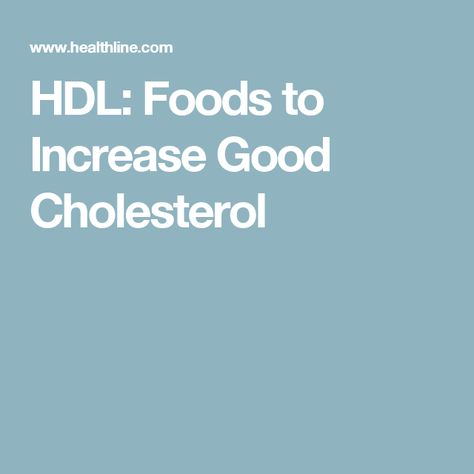 www.healthline.com

HDL: Foods to Increase Good Cholesterol